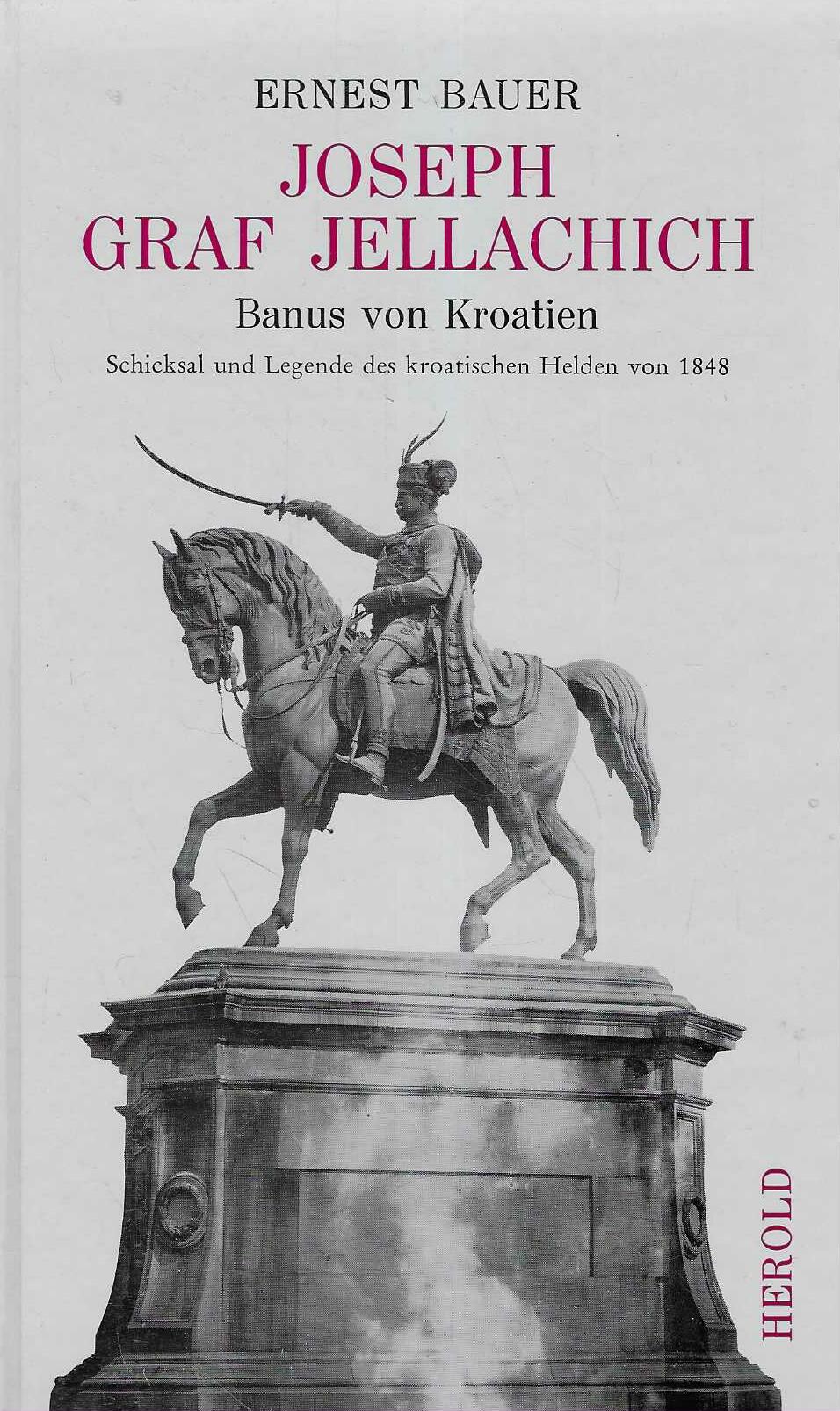 ERNEST BAUER

JOSEPH
GRAF JELLACHICH

Banus von Kroatien

Schicksal und Legende des kroatischen Helden von 1848

HEROLD